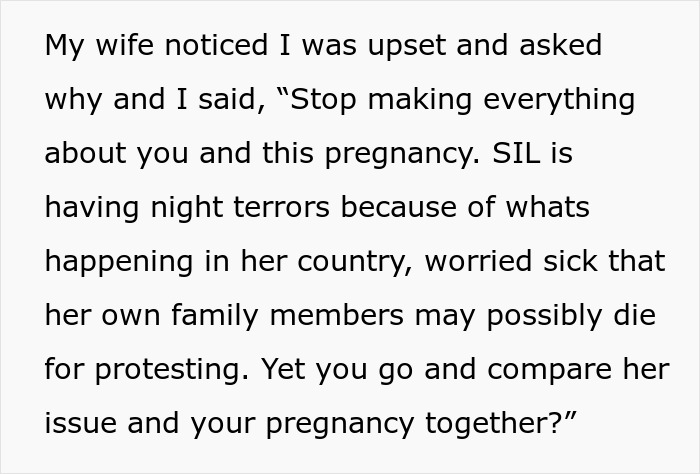 My wife noticed I was upset and asked why and I said, “Stop making everything about you and this pregnancy. SIL is having night terrors because of whats happening in her country, worried sick that her own family members may possibly die for protesting. Yet you go and compare her issue and your pregnancy together?”